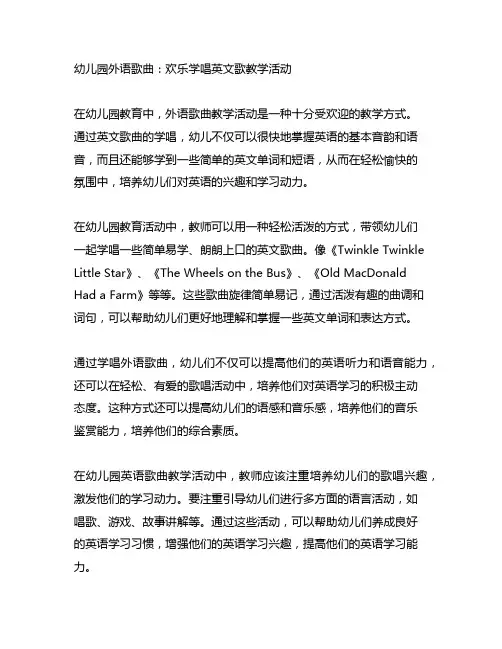 幼儿园外语歌曲：欢乐学唱英文歌教学活动

在幼儿园教育中，外语歌曲教学活动是一种十分受欢迎的教学方式。通过英文歌曲的学唱，幼儿不仅可以很快地掌握英语的基本音韵和语音，而且还能够学到一些简单的英文单词和短语，从而在轻松愉快的氛围中，培养幼儿们对英语的兴趣和学习动力。

在幼儿园教育活动中，教师可以用一种轻松活泼的方式，带领幼儿们一起学唱一些简单易学、朗朗上口的英文歌曲。像《Twinkle Twinkle Little Star》、《The Wheels on the Bus》、《Old MacDonald Had a Farm》等等。这些歌曲旋律简单易记，通过活泼有趣的曲调和词句，可以帮助幼儿们更好地理解和掌握一些英文单词和表达方式。

通过学唱外语歌曲，幼儿们不仅可以提高他们的英语听力和语音能力，还可以在轻松、有爱的歌唱活动中，培养他们对英语学习的积极主动态度。这种方式还可以提高幼儿们的语感和音乐感，培养他们的音乐鉴赏能力，培养他们的综合素质。

在幼儿园英语歌曲教学活动中，教师应该注重培养幼儿们的歌唱兴趣，激发他们的学习动力。要注重引导幼儿们进行多方面的语言活动，如唱歌、游戏、故事讲解等。通过这些活动，可以帮助幼儿们养成良好的英语学习习惯，增强他们的英语学习兴趣，提高他们的英语学习能力。